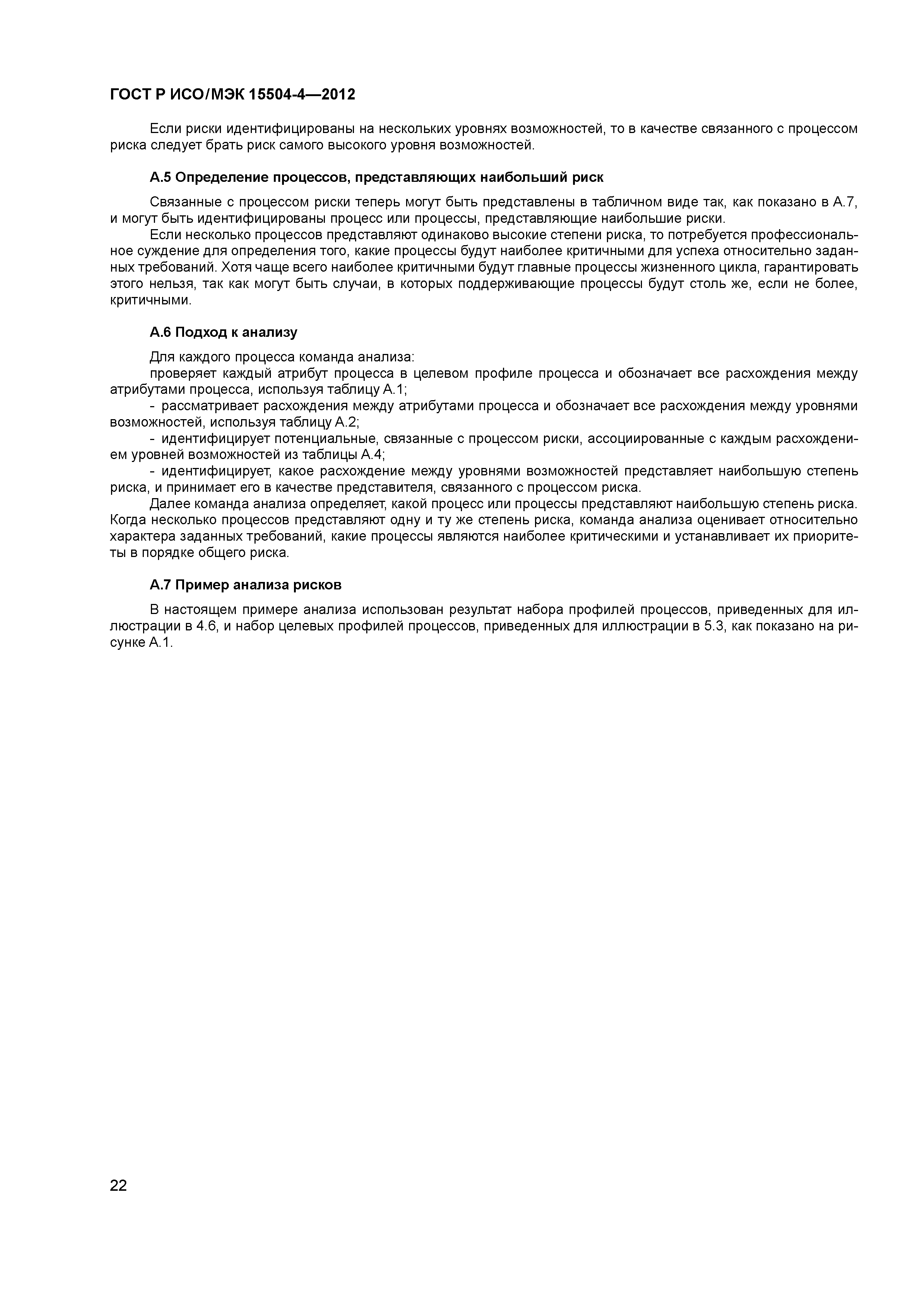 ГОСТ Р ИСО/МЭК 15504-4—2012

Если риски идентифицированы на нескольких уровнях возможностей, то в качестве связанного с процессом риска следует брать риск самого высокого уровня возможностей.

А.5 Определение процессов, представляющих наибольший риск

Связанные с процессом риски теперь могут быть представлены в табличном виде так, как показано в А.7, и могут быть идентифицированы процесс или процессы, представляющие наибольшие риски.

Если несколько процессов представляют одинаково высокие степени риска, то потребуется профессиональное суждение для определения того, какие процессы будут наиболее критичными для успеха относительно заданных требований. Хотя чаще всего наиболее критичными будут главные процессы жизненного цикла, гарантировать этого нельзя, так как могут быть случаи, в которых поддерживающие процессы будут столь же, если не более, критичными.

А.6 Подход к анализу

Для каждого процесса команда анализа:

проверяет каждый атрибут процесса в целевом профиле процесса и обозначает все расхождения между атрибутами процесса, используя таблицу А.1;

- рассматривает расхождения между атрибутами процесса и обозначает все расхождения между уровнями возможностей, используя таблицу А.2;

- идентифицирует потенциальные, связанные с процессом риски, ассоциированные с каждым расхождением уровней возможностей из таблицы А.4;

- идентифицирует, какое расхождение между уровнями возможностей представляет наибольшую степень риска, и принимает его в качестве представителя, связанного с процессом риска.

Далее команда анализа определяет, какой процесс или процессы представляют наибольшую степень риска. Когда несколько процессов представляют одну и ту же степень риска, команда анализа оценивает относительно характера заданных требований, какие процессы являются наиболее критическими и устанавливает их приоритеты в порядке общего риска.

А.7 Пример анализа рисков

В настоящем примере анализа использован результат набора профилей процессов, приведенных для иллюстрации в 4.6, и набор целевых профилей процессов, приведенных для иллюстрации в 5.3, как показано на рисунке А.1.

22